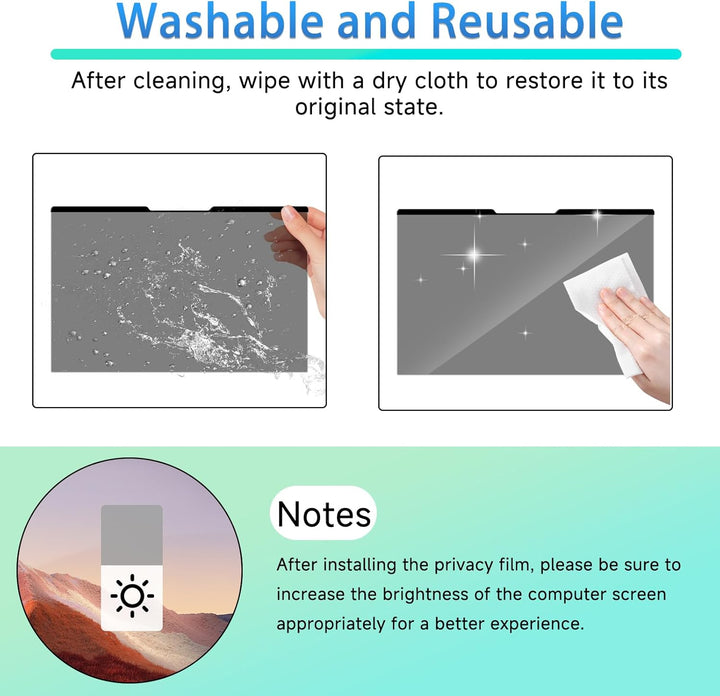 Washable and Reusable

After cleaning, wipe with a dry cloth to restore it to its original state.

Notes

After installing the privacy film, please be sure to increase the brightness of the computer screen appropriately for a better experience.